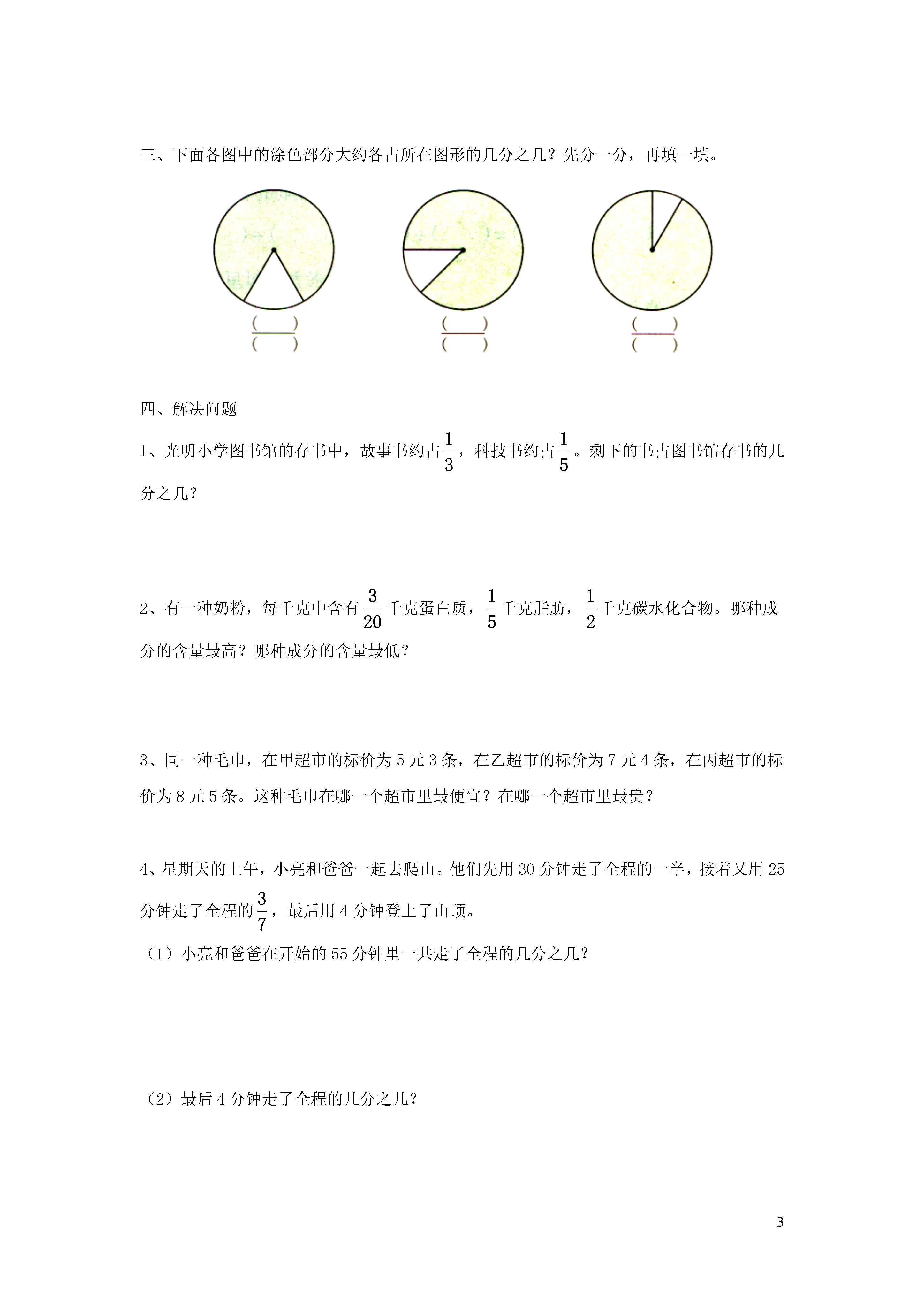 三、下面各图中的涂色部分大约各占所在图形的几分之几？先分一分，再填一填。

$\frac{(\quad)}{(\quad)}$ $\frac{(\quad)}{(\quad)}$ $\frac{(\quad)}{(\quad)}$

四、解决问题

1、光明小学图书馆的存书中，故事书约占$\frac{1}{3}$，科技书约占$\frac{1}{5}$。剩下的书占图书馆存书的几分之几？

2、有一种奶粉，每千克中含有$\frac{3}{20}$千克蛋白质，$\frac{1}{5}$千克脂肪，$\frac{1}{2}$千克碳水化合物。哪种成分的含量最高？哪种成分的含量最低？

3、同一种毛巾，在甲超市的标价为5元3条，在乙超市的标价为7元4条，在丙超市的标价为8元5条。这种毛巾在哪一个超市里最便宜？在哪一个超市里最贵？

4、星期天的上午，小亮和爸爸一起去爬山。他们先用30分钟走了全程的一半，接着又用25分钟走了全程的$\frac{3}{7}$，最后用4分钟登上了山顶。

（1）小亮和爸爸在开始的55分钟里一共走了全程的几分之几？

（2）最后4分钟走了全程的几分之几？

3